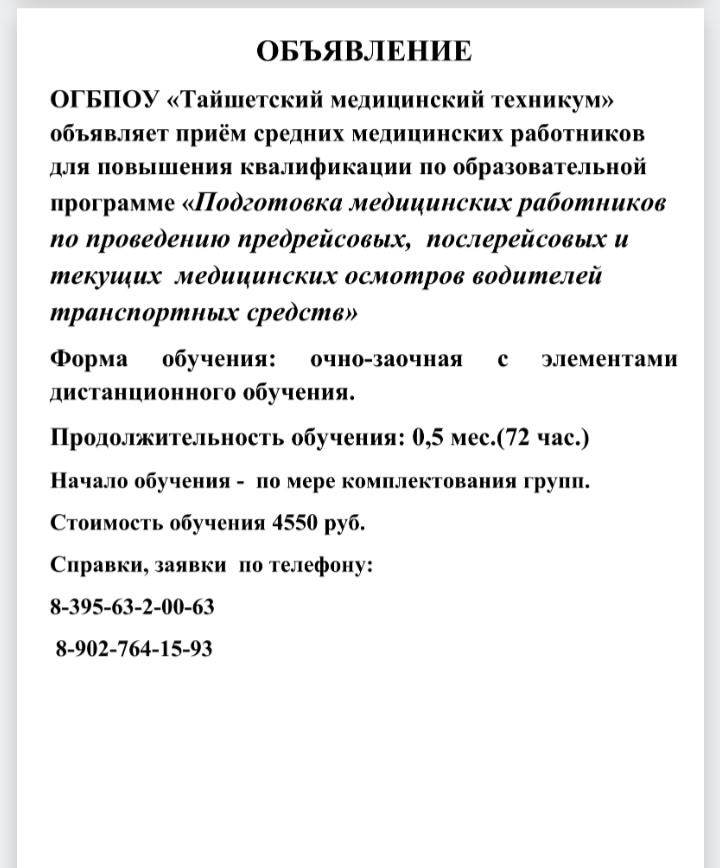 ОБЪЯВЛЕНИЕ

ОГБПОУ «Тайшетский медицинский техникум» объявляет приём средних медицинских работников для повышения квалификации по образовательной программе «Подготовка медицинских работников по проведению предрейсовых, послерейсовых и текущих медицинских осмотров водителей транспортных средств»

Форма обучения: очно-заочная с элементами дистанционного обучения.

Продолжительность обучения: 0,5 мес.(72 час.)

Начало обучения - по мере комплектования групп.

Стоимость обучения 4550 руб.

Справки, заявки по телефону:

8-395-63-2-00-63

8-902-764-15-93